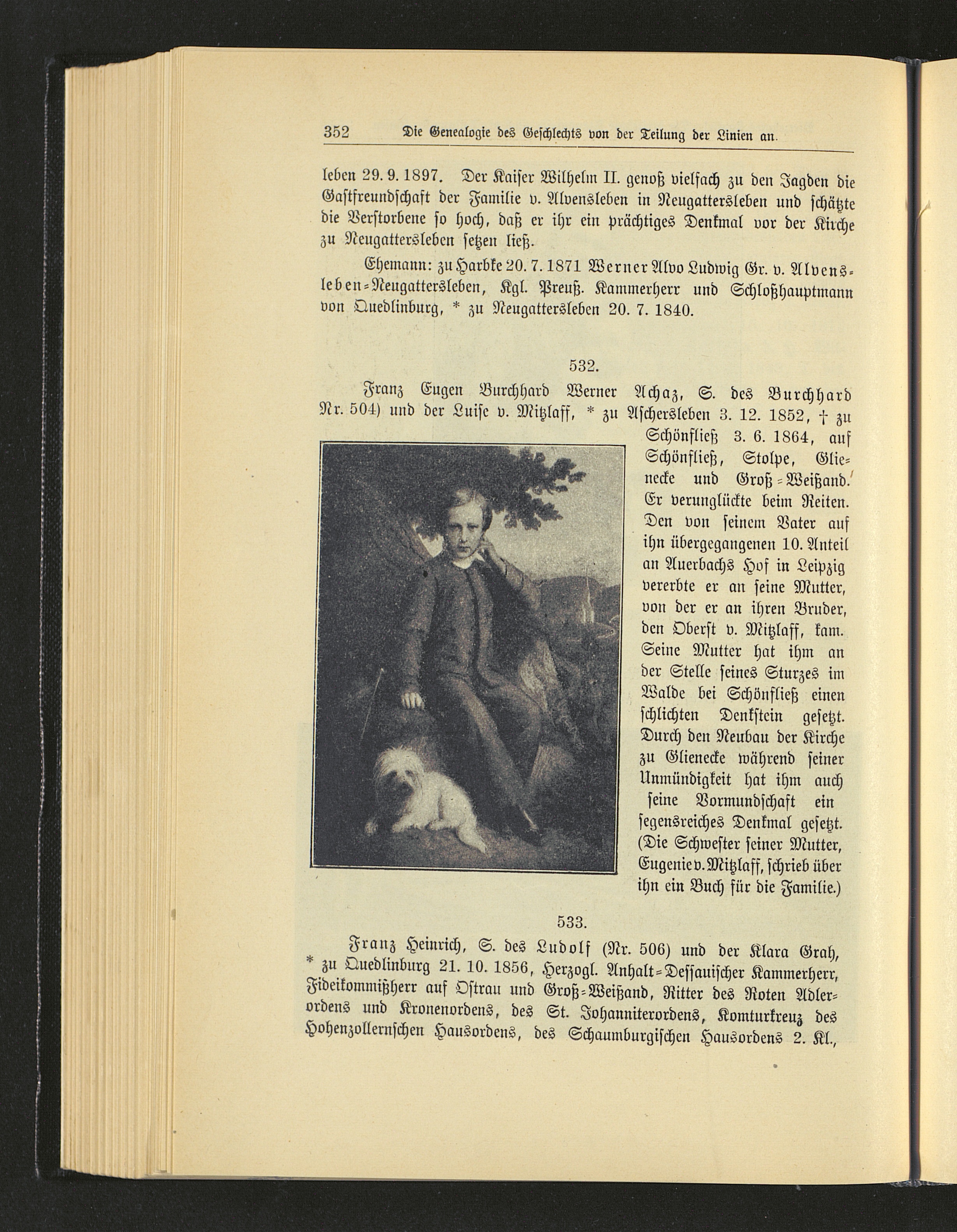 352 Die Genealogie des Geschlechts von der Teilung der Linien an.

leben 29. 9. 1897. Der Kaiser Wilhelm II. genoß vielfach zu den Jagden die Gastfreundschaft der Familie v. Alvensleben in Neugattersleben und schätzte die Verstorbene so hoch, daß er ihr ein prächtiges Denkmal vor der Kirche zu Neugattersleben setzen ließ.

Ehemann: zu Harbke 20. 7. 1871 Werner Alvo Ludwig Gr. v. Alvensleben-Neugattersleben, Kgl. Preuß. Kammerherr und Schloßhauptmann von Quedlinburg, * zu Neugattersleben 20. 7. 1840.

532.

Franz Eugen Burchhard Werner Achaz, S. des Burchhard Nr. 504) und der Luise v. Mitzlaff, * zu Aschersleben 3. 12. 1852, † zu Schönfließ 3. 6. 1864, auf Schönfließ, Stolpe, Glienecke und Groß-Weißand. Er verunglückte beim Reiten. Den von seinem Vater auf ihn übergegangenen 10. Anteil an Auerbachs Hof in Leipzig vererbte er an seine Mutter, von der er an ihren Bruder, den Oberst v. Mitzlaff, kam. Seine Mutter hat ihm an der Stelle seines Sturzes im Walde bei Schönfließ einen schlichten Denkstein gesetzt. Durch den Neubau der Kirche zu Glienecke während seiner Unmündigkeit hat ihm auch seine Vormundschaft ein segensreiches Denkmal gesetzt. (Die Schwester seiner Mutter, Eugenie v. Mitzlaff, schrieb über ihn ein Buch für die Familie.)

533.

Franz Heinrich, S. des Ludolf (Nr. 506) und der Klara Grah, * zu Quedlinburg 21. 10. 1856, Herzogl. Anhalt-Dessauischer Kammerherr, Fideikommißherr auf Ostrau und Groß-Weißand, Ritter des Roten Adlerordens und Kronenordens, des St. Johanniterordens, Komturkreuz des Hohenzollernschen Hausordens, des Schaumburgischen Hausordens 2. Kl.,